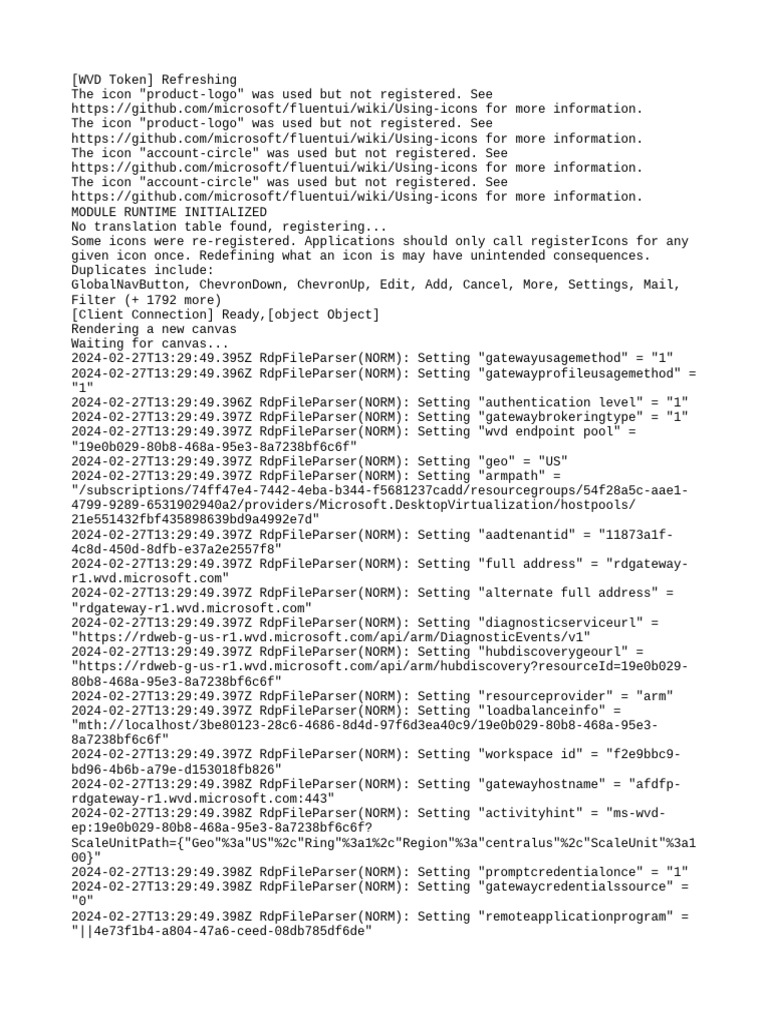 [WVD Token] Refreshing
The icon "product-logo" was used but not registered. See https://github.com/microsoft/fluentui/wiki/Using-icons for more information.
The icon "product-logo" was used but not registered. See https://github.com/microsoft/fluentui/wiki/Using-icons for more information.
The icon "account-circle" was used but not registered. See https://github.com/microsoft/fluentui/wiki/Using-icons for more information.
The icon "account-circle" was used but not registered. See https://github.com/microsoft/fluentui/wiki/Using-icons for more information.
MODULE RUNTIME INITIALIZED
No translation table found, registering...
Some icons were re-registered. Applications should only call registerIcons for any given icon once. Redefining what an icon is may have unintended consequences. Duplicates include:
GlobalNavButton, ChevronDown, ChevronUp, Edit, Add, Cancel, More, Settings, Mail, Filter (+ 1792 more)
[Client Connection] Ready,[object Object]
Rendering a new canvas
Waiting for canvas...
2024-02-27T13:29:49.395Z RdpFileParser(NORM): Setting "gatewayusagemethod" = "1"
2024-02-27T13:29:49.396Z RdpFileParser(NORM): Setting "gatewayprofileusagemethod" = "1"
2024-02-27T13:29:49.396Z RdpFileParser(NORM): Setting "authentication level" = "1"
2024-02-27T13:29:49.397Z RdpFileParser(NORM): Setting "gatewaybrokeringtype" = "1"
2024-02-27T13:29:49.397Z RdpFileParser(NORM): Setting "wvd endpoint pool" = "19e0b029-80b8-468a-95e3-8a7238bf6c6f"
2024-02-27T13:29:49.397Z RdpFileParser(NORM): Setting "geo" = "US"
2024-02-27T13:29:49.397Z RdpFileParser(NORM): Setting "armpath" = "/subscriptions/74ff47e4-7442-4eba-b344-f5681237cadd/resourcegroups/54f28a5c-aae1-4799-9289-6531902940a2/providers/Microsoft.DesktopVirtualization/hostpools/21e551432fbf435898639bd9a4992e7d"
2024-02-27T13:29:49.397Z RdpFileParser(NORM): Setting "aadtenantid" = "11873a1f-4c8d-450d-8dfb-e37a2e2557f8"
2024-02-27T13:29:49.397Z RdpFileParser(NORM): Setting "full address" = "rdgateway-r1.wvd.microsoft.com"
2024-02-27T13:29:49.397Z RdpFileParser(NORM): Setting "alternate full address" = "rdgateway-r1.wvd.microsoft.com"
2024-02-27T13:29:49.397Z RdpFileParser(NORM): Setting "diagnosticserviceurl" = "https://rdweb-g-us-r1.wvd.microsoft.com/api/arm/DiagnosticEvents/v1"
2024-02-27T13:29:49.397Z RdpFileParser(NORM): Setting "hubdiscoverygeourl" = "https://rdweb-g-us-r1.wvd.microsoft.com/api/arm/hubdiscovery?resourceId=19e0b029-80b8-468a-95e3-8a7238bf6c6f"
2024-02-27T13:29:49.397Z RdpFileParser(NORM): Setting "resourceprovider" = "arm"
2024-02-27T13:29:49.397Z RdpFileParser(NORM): Setting "loadbalanceinfo" = "mth://localhost/3be80123-28c6-4686-8d4d-97f6d3ea40c9/19e0b029-80b8-468a-95e3-8a7238bf6c6f"
2024-02-27T13:29:49.397Z RdpFileParser(NORM): Setting "workspace id" = "f2e9bbc9-bd96-4b6b-a79e-d153018fb826"
2024-02-27T13:29:49.398Z RdpFileParser(NORM): Setting "gatewayhostname" = "afdfp-rdgateway-r1.wvd.microsoft.com:443"
2024-02-27T13:29:49.398Z RdpFileParser(NORM): Setting "activityhint" = "ms-wvd-ep:19e0b029-80b8-468a-95e3-8a7238bf6c6f?ScaleUnitPath={"Geo"%3a"US"%2c"Ring"%3a1%2c"Region"%3a"centralus"%2c"ScaleUnit"%3a100}"
2024-02-27T13:29:49.398Z RdpFileParser(NORM): Setting "promptcredentialonce" = "1"
2024-02-27T13:29:49.398Z RdpFileParser(NORM): Setting "gatewaycredentialssource" = "0"
2024-02-27T13:29:49.398Z RdpFileParser(NORM): Setting "remoteapplicationprogram" = "||4e73f1b4-a804-47a6-ceed-08db785df6de"